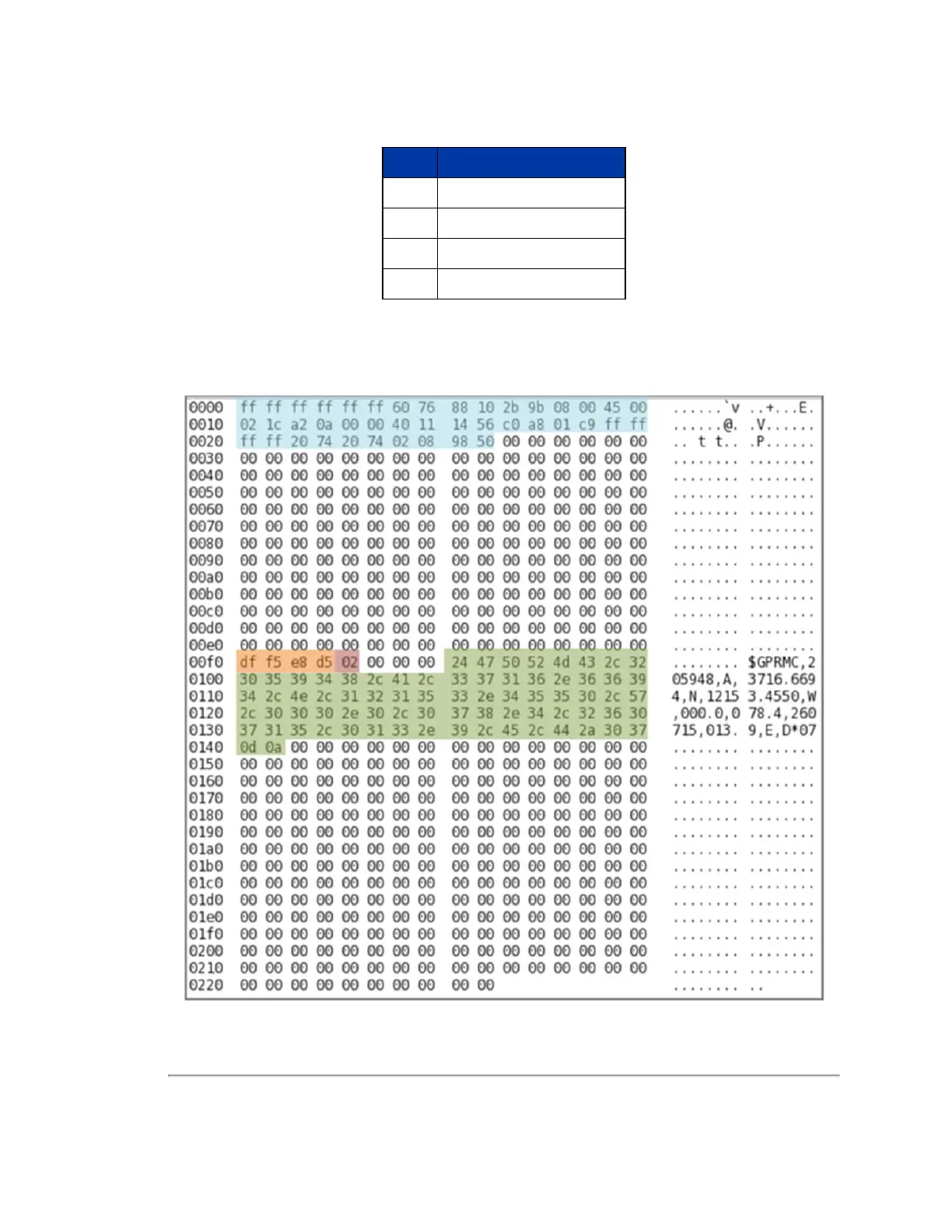 0000 ff ff ff ff ff ff 60 76 88 10 2b 9b 08 00 45 00 ......`v ..+...E.
0010 02 1c a2 0a 00 00 40 11 14 56 c0 a8 01 c9 ff ff ......@. .V......
0020 ff ff 20 74 20 74 02 08 98 50 00 00 00 00 00 00 .. t t.. .P......
0030 00 00 00 00 00 00 00 00 00 00 00 00 00 00 00 00 ........ ........
0040 00 00 00 00 00 00 00 00 00 00 00 00 00 00 00 00 ........ ........
0050 00 00 00 00 00 00 00 00 00 00 00 00 00 00 00 00 ........ ........
0060 00 00 00 00 00 00 00 00 00 00 00 00 00 00 00 00 ........ ........
0070 00 00 00 00 00 00 00 00 00 00 00 00 00 00 00 00 ........ ........
0080 00 00 00 00 00 00 00 00 00 00 00 00 00 00 00 00 ........ ........
0090 00 00 00 00 00 00 00 00 00 00 00 00 00 00 00 00 ........ ........
00a0 00 00 00 00 00 00 00 00 00 00 00 00 00 00 00 00 ........ ........
00b0 00 00 00 00 00 00 00 00 00 00 00 00 00 00 00 00 ........ ........
00c0 00 00 00 00 00 00 00 00 00 00 00 00 00 00 00 00 ........ ........
00d0 00 00 00 00 00 00 00 00 00 00 00 00 00 00 00 00 ........ ........
00e0 00 00 00 00 00 00 00 00 00 00 00 00 00 00 00 00 ........ ........
00f0 df f5 e8 d5 02 00 00 00 24 47 50 52 4d 43 2c 32 ........ $GPRMC,2
0100 30 35 39 34 38 2c 41 2c 33 37 31 36 2e 36 36 39 05948,A, 3716.669
0110 34 2c 4e 2c 31 32 31 35 33 2e 34 35 35 30 2c 57 4,N,1215 3.4550,W
0120 2c 30 30 30 2e 30 2c 30 37 38 2e 34 2c 32 36 30 ,000.0,0 78.4,260
0130 37 31 35 2c 30 31 33 2e 39 2c 45 2c 44 2a 30 37 715,013. 9,E,D*07
0140 0d 0a 00 00 00 00 00 00 00 00 00 00 00 00 00 00 ........ ........
0150 00 00 00 00 00 00 00 00 00 00 00 00 00 00 00 00 ........ ........
0160 00 00 00 00 00 00 00 00 00 00 00 00 00 00 00 00 ........ ........
0170 00 00 00 00 00 00 00 00 00 00 00 00 00 00 00 00 ........ ........
0180 00 00 00 00 00 00 00 00 00 00 00 00 00 00 00 00 ........ ........
0190 00 00 00 00 00 00 00 00 00 00 00 00 00 00 00 00 ........ ........
01a0 00 00 00 00 00 00 00 00 00 00 00 00 00 00 00 00 ........ ........
01b0 00 00 00 00 00 00 00 00 00 00 00 00 00 00 00 00 ........ ........
01c0 00 00 00 00 00 00 00 00 00 00 00 00 00 00 00 00 ........ ........
01d0 00 00 00 00 00 00 00 00 00 00 00 00 00 00 00 00 ........ ........
01e0 00 00 00 00 00 00 00 00 00 00 00 00 00 00 00 00 ........ ........
01f0 00 00 00 00 00 00 00 00 00 00 00 00 00 00 00 00 ........ ........
0200 00 00 00 00 00 00 00 00 00 00 00 00 00 00 00 00 ........ ........
0210 00 00 00 00 00 00 00 00 00 00 00 00 00 00 00 00 ........ ........
0220 00 00 00 00 00 00 00 00 00 00 ........ ..